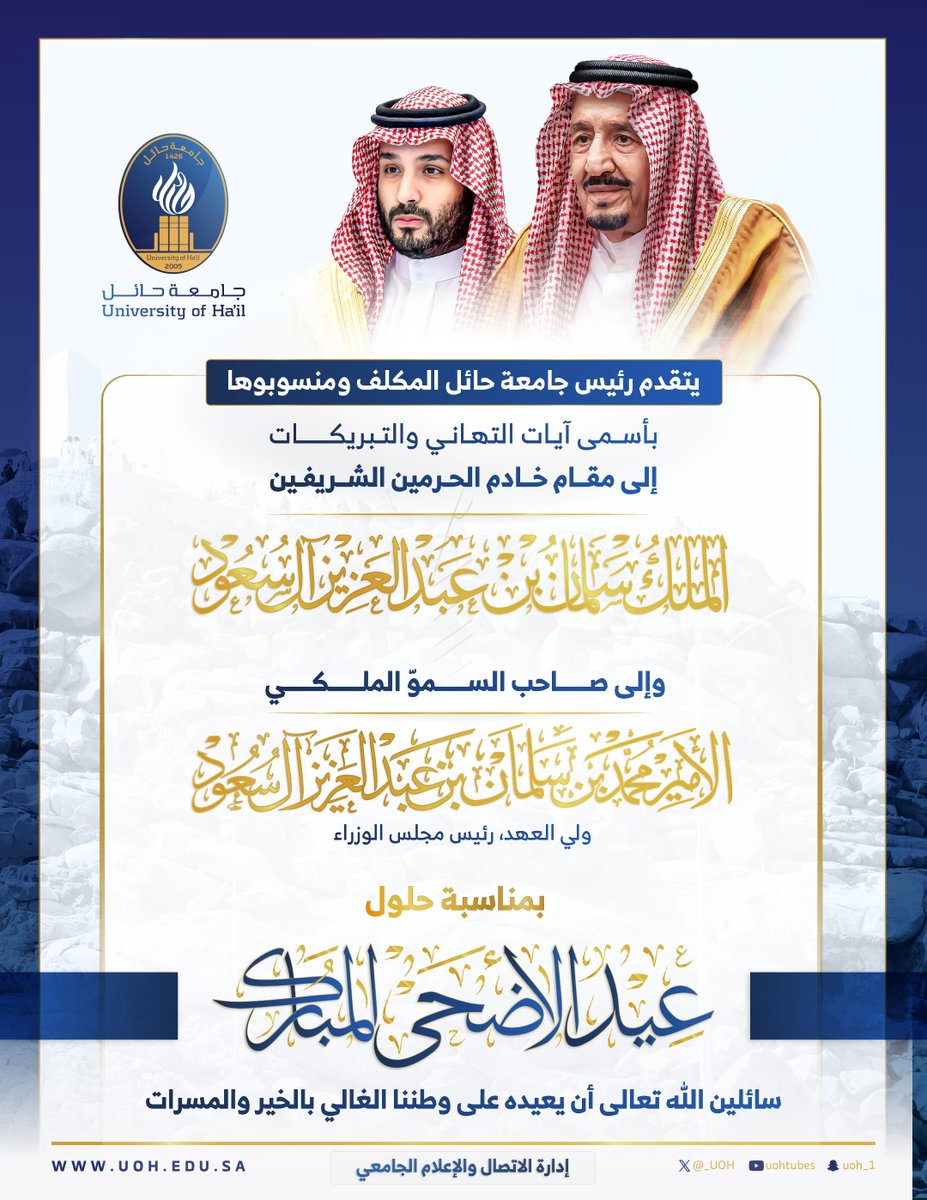 جامعة حائل
1426
University of Ha'il
2005

جامعة حائل
University of Ha'il

يتقدم رئيس جامعة حائل المكلف ومنسوبوها

بأسمى آيات التهاني والتبريكات
إلى مقام خادم الحرمين الشريفين

الملك سلمان بن عبدالعزيز آل سعود

وإلى صاحب السموّ الملكي

الأمير محمد بن سلمان بن عبدالعزيز آل سعود

ولي العهد، رئيس مجلس الوزراء

بمناسبة حلول

عيد الأضحى المبارك

سائلين الله تعالى أن يعيده على وطننا الغالي بالخير والمسرات

WWW.UOH.EDU.SA

إدارة الاتصال والإعلام الجامعي

@_UOH uohtubes uoh_1